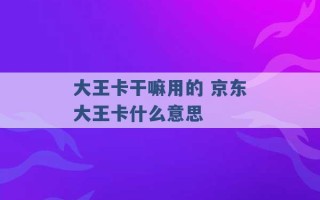 大王卡干嘛用的 京东大王卡什么意思